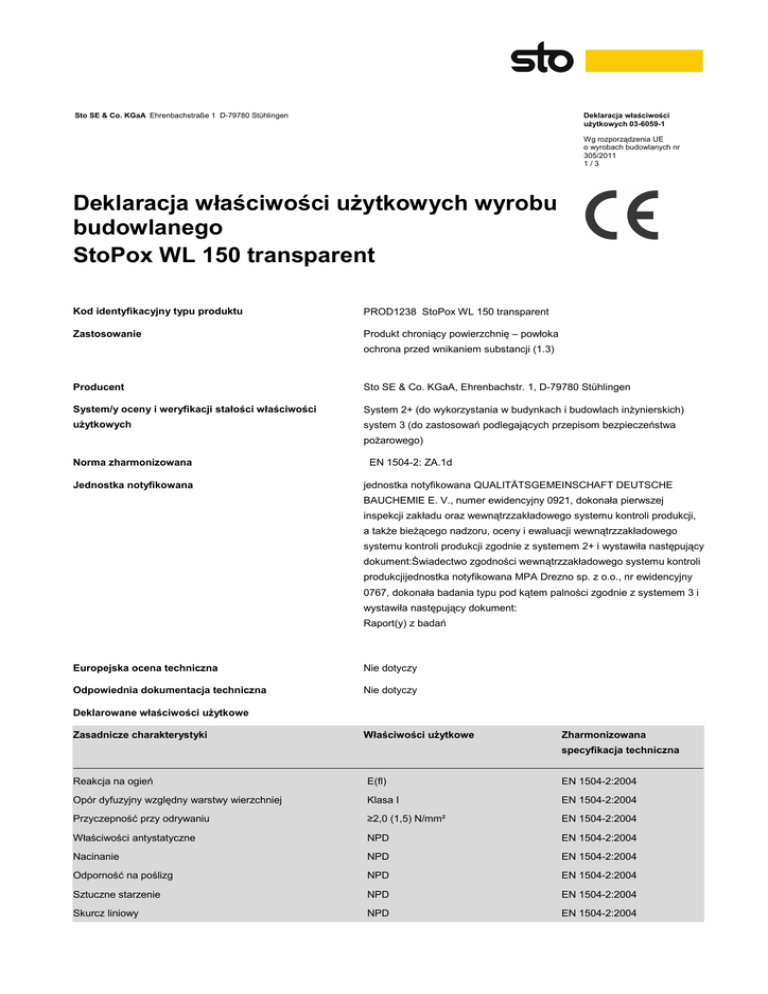 sto

Sto SE & Co. KGaA Ehrenbachstraße 1 D-79780 Stühlingen

Deklaracja właściwości użytkowych 03-6059-1

Wg rozporządzenia UE o wyrobach budowlanych nr 305/2011
1 / 3

Deklaracja właściwości użytkowych wyrobu budowlanego
StoPox WL 150 transparent

CE

Kod identyfikacyjny typu produktu
PROD1238 StoPox WL 150 transparent

Zastosowanie
Produkt chroniący powierzchnię – powłoka ochrona przed wnikaniem substancji (1.3)

Producent
Sto SE & Co. KGaA, Ehrenbachstr. 1, D-79780 Stühlingen

System/y oceny i weryfikacji stałości właściwości użytkowych
System 2+ (do wykorzystania w budynkach i budowlach inżynierskich) system 3 (do zastosowań podlegających przepisom bezpieczeństwa pożarowego)

Norma zharmonizowana
EN 1504-2: ZA.1d

Jednostka notyfikowana
jednostka notyfikowana QUALITÄTSGEMEINSCHAFT DEUTSCHE BAUCHEMIE E. V., numer ewidencyjny 0921, dokonała pierwszej inspekcji zakładu oraz wewnątrzzakładowego systemu kontroli produkcji, a także bieżącego nadzoru, oceny i ewaluacji wewnątrzzakładowego systemu kontroli produkcji zgodnie z systemem 2+ i wystawiła następujący dokument:Świadectwo zgodności wewnątrzzakładowego systemu kontroli produkcjijednostka notyfikowana MPA Drezno sp. z o.o., nr ewidencyjny 0767, dokonała badania typu pod kątem palności zgodnie z systemem 3 i wystawiła następujący dokument:
Raport(y) z badań

Europejska ocena techniczna
Nie dotyczy

Odpowiednia dokumentacja techniczna
Nie dotyczy

Deklarowane właściwości użytkowe

| Zasadnicze charakterystyki | Właściwości użytkowe | Zharmonizowana specyfikacja techniczna |
|---|---|---|
| Reakcja na ogień | E(fl) | EN 1504-2:2004 |
| Opór dyfuzyjny względny warstwy wierzchniej | Klasa I | EN 1504-2:2004 |
| Przyczepność przy odrywaniu | ≥2,0 (1,5) N/mm² | EN 1504-2:2004 |
| Właściwości antystatyczne | NPD | EN 1504-2:2004 |
| Nacinanie | NPD | EN 1504-2:2004 |
| Odporność na poślizg | NPD | EN 1504-2:2004 |
| Sztuczne starzenie | NPD | EN 1504-2:2004 |
| Skurcz liniowy | NPD | EN 1504-2:2004 |